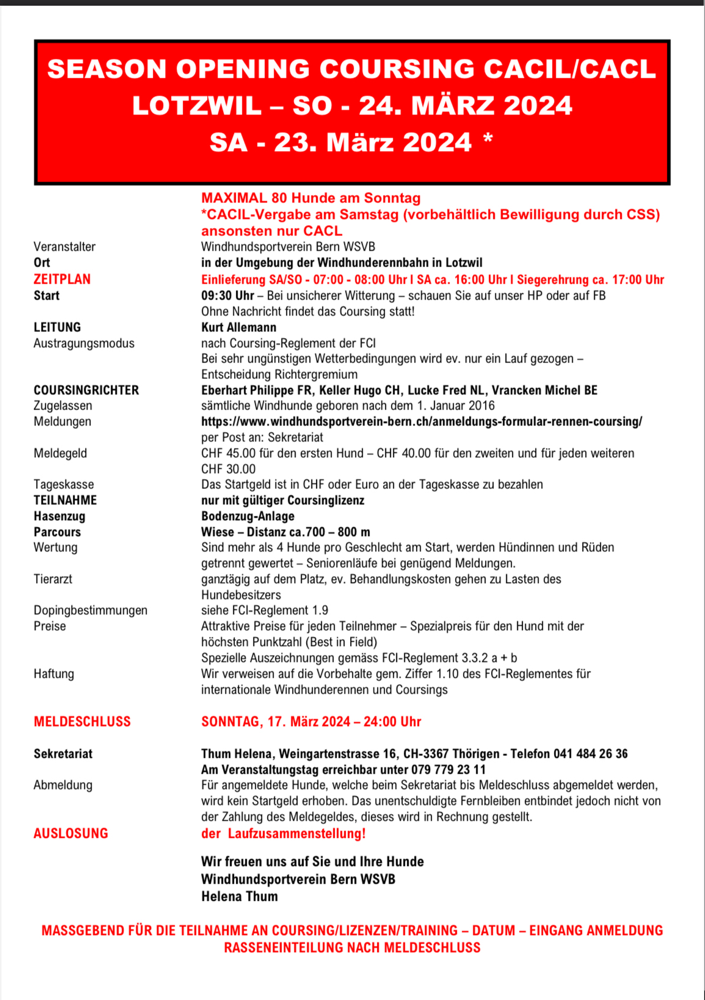 SEASON OPENING COURSING CACIL/CACL
LOTZWIL – SO - 24. MÄRZ 2024
SA - 23. März 2024 *

MAXIMAL 80 Hunde am Sonntag
*CACIL-Vergabe am Samstag (vorbehältlich Bewilligung durch CSS) ansonsten nur CACL

| | |
|---|---|
| Veranstalter | Windhundsportverein Bern WSVB |
| Ort | in der Umgebung der Windhunderennbahn in Lotzwil |
| ZEITPLAN | Einlieferung SA/SO - 07:00 - 08:00 Uhr I SA ca. 16:00 Uhr I Siegerehrung ca. 17:00 Uhr |
| Start | 09:30 Uhr – Bei unsicherer Witterung – schauen Sie auf unser HP oder auf FB Ohne Nachricht findet das Coursing statt! |
| LEITUNG | Kurt Allemann |
| Austragungsmodus | nach Coursing-Reglement der FCI Bei sehr ungünstigen Wetterbedingungen wird ev. nur ein Lauf gezogen – Entscheidung Richtergremium |
| COURSINGRICHTER | Eberhart Philippe FR, Keller Hugo CH, Lucke Fred NL, Vrancken Michel BE |
| Zugelassen | sämtliche Windhunde geboren nach dem 1. Januar 2016 |
| Meldungen | https://www.windhundsportverein-bern.ch/anmeldungs-formular-rennen-coursing/ per Post an: Sekretariat |
| Meldegeld | CHF 45.00 für den ersten Hund – CHF 40.00 für den zweiten und für jeden weiteren CHF 30.00 |
| Tageskasse | Das Startgeld ist in CHF oder Euro an der Tageskasse zu bezahlen |
| TEILNAHME | nur mit gültiger Coursinglizenz |
| Hasenzug | Bodenzug-Anlage |
| Parcours | Wiese – Distanz ca.700 – 800 m |
| Wertung | Sind mehr als 4 Hunde pro Geschlecht am Start, werden Hündinnen und Rüden getrennt gewertet – Seniorenläufe bei genügend Meldungen. |
| Tierarzt | ganztägig auf dem Platz, ev. Behandlungskosten gehen zu Lasten des Hundebesitzers |
| Dopingbestimmungen | siehe FCI-Reglement 1.9 |
| Preise | Attraktive Preise für jeden Teilnehmer – Spezialpreis für den Hund mit der höchsten Punktzahl (Best in Field) Spezielle Auszeichnungen gemäss FCI-Reglement 3.3.2 a + b |
| Haftung | Wir verweisen auf die Vorbehalte gem. Ziffer 1.10 des FCI-Reglementes für internationale Windhunderennen und Coursings |
| MELDESCHLUSS | SONNTAG, 17. März 2024 – 24:00 Uhr |
| Sekretariat | Thum Helena, Weingartenstrasse 16, CH-3367 Thörigen - Telefon 041 484 26 36 Am Veranstaltungstag erreichbar unter 079 779 23 11 |
| Abmeldung | Für angemeldete Hunde, welche beim Sekretariat bis Meldeschluss abgemeldet werden, wird kein Startgeld erhoben. Das unentschuldigte Fernbleiben entbindet jedoch nicht von der Zahlung des Meldegeldes, dieses wird in Rechnung gestellt. |
| AUSLOSUNG | der Laufzusammenstellung! |

Wir freuen uns auf Sie und Ihre Hunde
Windhundsportverein Bern WSVB
Helena Thum

MASSGEBEND FÜR DIE TEILNAHME AN COURSING/LIZENZEN/TRAINING – DATUM – EINGANG ANMELDUNG RASSENEINTEILUNG NACH MELDESCHLUSS